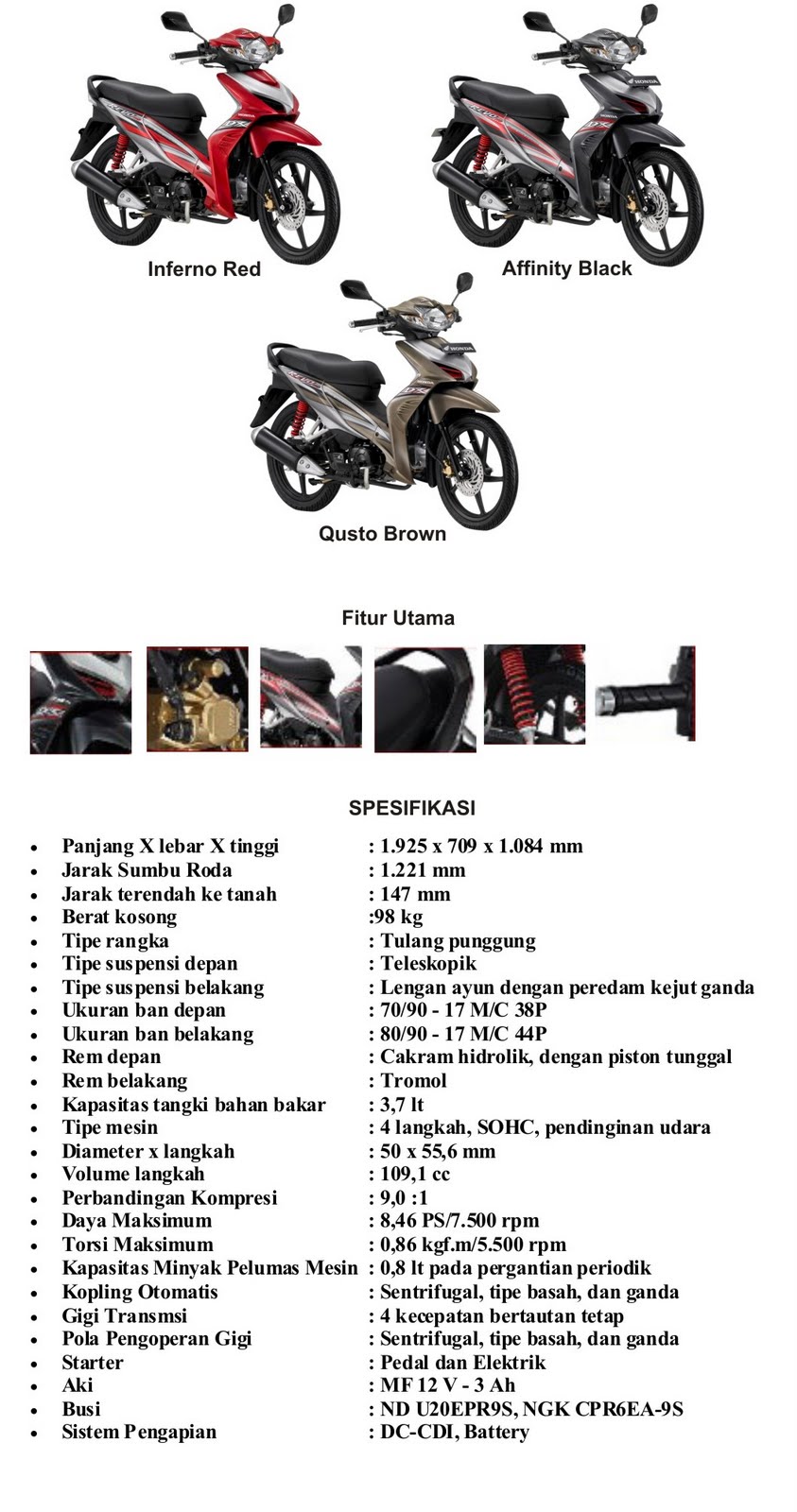 Inferno Red

Affinity Black

Qusto Brown

Fitur Utama

SPESIFIKASI

- Panjang X lebar X tinggi : 1.925 x 709 x 1.084 mm
- Jarak Sumbu Roda : 1.221 mm
- Jarak terendah ke tanah : 147 mm
- Berat kosong :98 kg
- Tipe rangka : Tulang punggung
- Tipe suspensi depan : Teleskopik
- Tipe suspensi belakang : Lengan ayun dengan peredam kejut ganda
- Ukuran ban depan : 70/90 - 17 M/C 38P
- Ukuran ban belakang : 80/90 - 17 M/C 44P
- Rem depan : Cakram hidrolik, dengan piston tunggal
- Rem belakang : Tromol
- Kapasitas tangki bahan bakar : 3,7 lt
- Tipe mesin : 4 langkah, SOHC, pendinginan udara
- Diameter x langkah : 50 x 55,6 mm
- Volume langkah : 109,1 cc
- Perbandingan Kompresi : 9,0 :1
- Daya Maksimum : 8,46 PS/7.500 rpm
- Torsi Maksimum : 0,86 kgf.m/5.500 rpm
- Kapasitas Minyak Pelumas Mesin : 0,8 lt pada pergantian periodik
- Kopling Otomatis : Sentrifugal, tipe basah, dan ganda
- Gigi Transmsi : 4 kecepatan bertautan tetap
- Pola Pengoperan Gigi : Sentrifugal, tipe basah, dan ganda
- Starter : Pedal dan Elektrik
- Aki : MF 12 V - 3 Ah
- Busi : ND U20EPR9S, NGK CPR6EA-9S
- Sistem Pengapian : DC-CDI, Battery